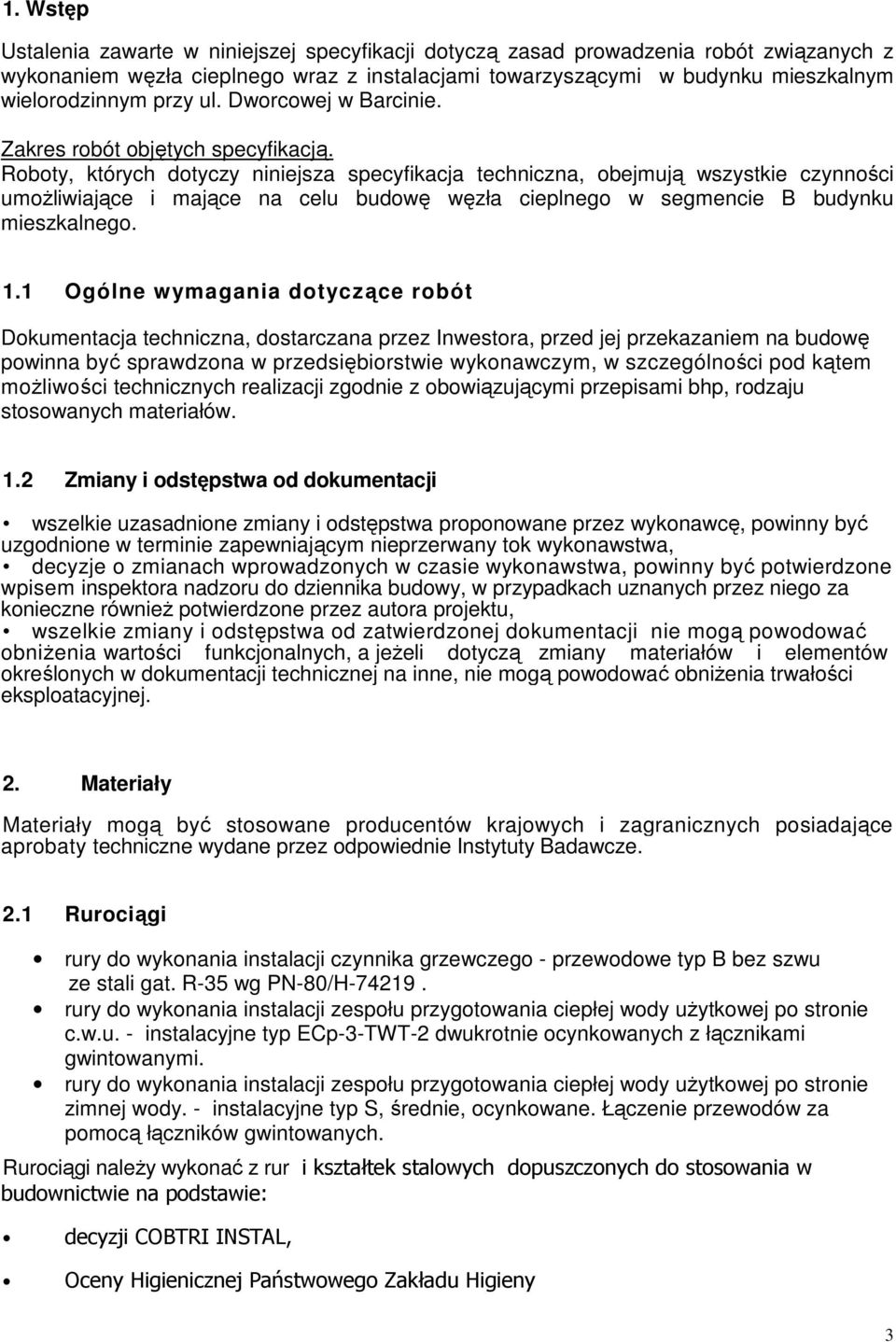 1. Wstęp

Ustalenia zawarte w niniejszej specyfikacji dotyczą zasad prowadzenia robót związanych z wykonaniem węzła cieplnego wraz z instalacjami towarzyszącymi w budynku mieszkalnym wielorodzinnym przy ul. Dworcowej w Barcinie.

Zakres robót objętych specyfikacją.
Roboty, których dotyczy niniejsza specyfikacja techniczna, obejmują wszystkie czynności umożliwiające i mające na celu budowę węzła cieplnego w segmencie B budynku mieszkalnego.

1.1 Ogólne wymagania dotyczące robót

Dokumentacja techniczna, dostarczana przez Inwestora, przed jej przekazaniem na budowę powinna być sprawdzona w przedsiębiorstwie wykonawczym, w szczególności pod kątem możliwości technicznych realizacji zgodnie z obowiązującymi przepisami bhp, rodzaju stosowanych materiałów.

1.2 Zmiany i odstępstwa od dokumentacji

• wszelkie uzasadnione zmiany i odstępstwa proponowane przez wykonawcę, powinny być uzgodnione w terminie zapewniającym nieprzerwany tok wykonawstwa,
• decyzje o zmianach wprowadzonych w czasie wykonawstwa, powinny być potwierdzone wpisem inspektora nadzoru do dziennika budowy, w przypadkach uznanych przez niego za konieczne również potwierdzone przez autora projektu,
• wszelkie zmiany i odstępstwa od zatwierdzonej dokumentacji nie mogą powodować obniżenia wartości funkcjonalnych, a jeżeli dotyczą zmiany materiałów i elementów określonych w dokumentacji technicznej na inne, nie mogą powodować obniżenia trwałości eksploatacyjnej.

2. Materiały

Materiały mogą być stosowane producentów krajowych i zagranicznych posiadające aprobaty techniczne wydane przez odpowiednie Instytuty Badawcze.

2.1 Rurociągi

• rury do wykonania instalacji czynnika grzewczego - przewodowe typ B bez szwu ze stali gat. R-35 wg PN-80/H-74219 .
• rury do wykonania instalacji zespołu przygotowania ciepłej wody użytkowej po stronie c.w.u. - instalacyjne typ ECp-3-TWT-2 dwukrotnie ocynkowanych z łącznikami gwintowanymi.
• rury do wykonania instalacji zespołu przygotowania ciepłej wody użytkowej po stronie zimnej wody. - instalacyjne typ S, średnie, ocynkowane. Łączenie przewodów za pomocą łączników gwintowanych.

Rurociągi należy wykonać z rur i kształtek stalowych dopuszczonych do stosowania w budownictwie na podstawie:

• decyzji COBTRI INSTAL,

• Oceny Higienicznej Państwowego Zakładu Higieny

3